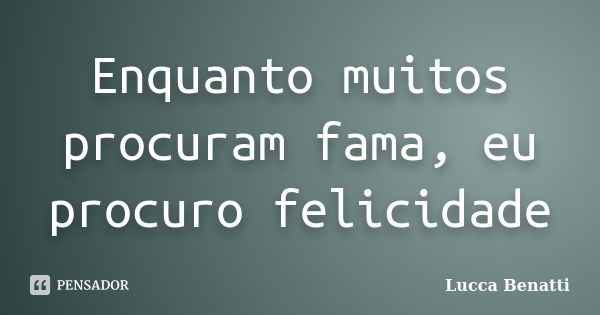 Enquanto muitos procuram fama, eu procuro felicidade

PENSADOR

Lucca Benatti